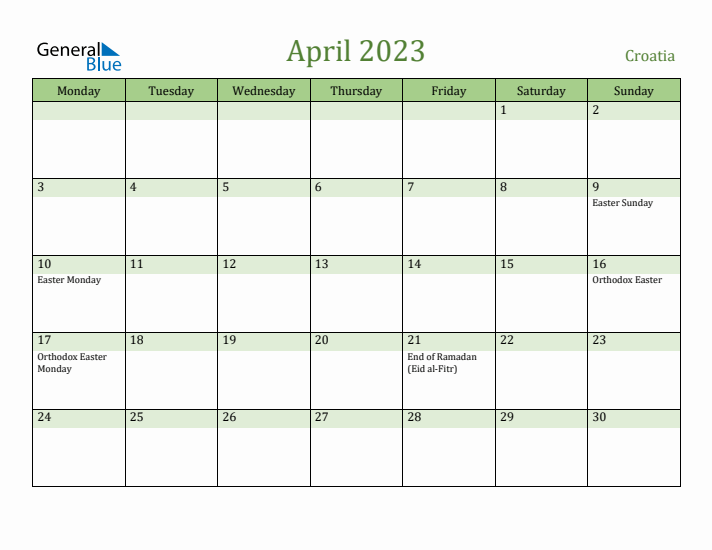 General Blue

April 2023

Croatia

| Monday | Tuesday | Wednesday | Thursday | Friday | Saturday | Sunday |
|---|---|---|---|---|---|---|
|  |  |  |  |  | 1 | 2 |
| 3 | 4 | 5 | 6 | 7 | 8 | 9 Easter Sunday |
| 10 Easter Monday | 11 | 12 | 13 | 14 | 15 | 16 Orthodox Easter |
| 17 Orthodox Easter Monday | 18 | 19 | 20 | 21 End of Ramadan (Eid al-Fitr) | 22 | 23 |
| 24 | 25 | 26 | 27 | 28 | 29 | 30 |